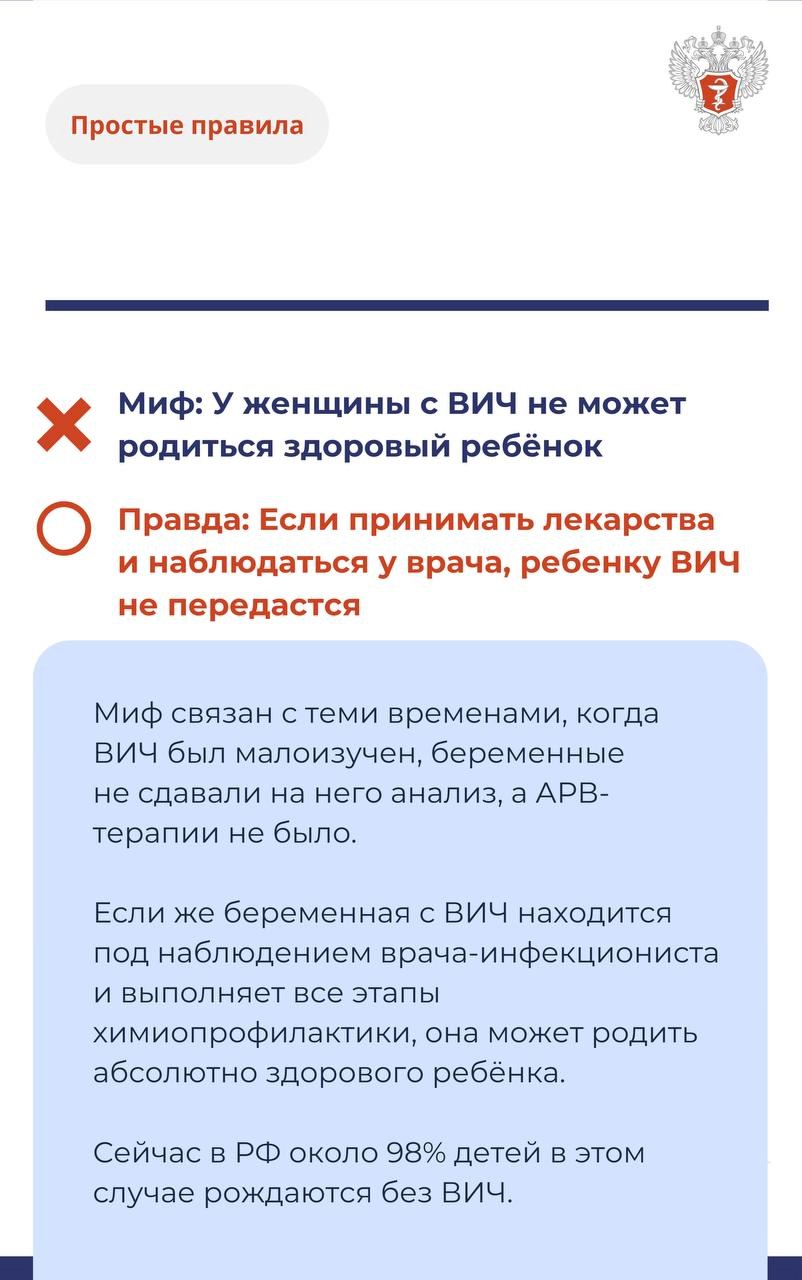 Простые правила

Миф: У женщины с ВИЧ не может родиться здоровый ребёнок

Правда: Если принимать лекарства и наблюдаться у врача, ребенку ВИЧ не передастся

Миф связан с теми временами, когда ВИЧ был малоизучен, беременные не сдавали на него анализ, а АРВ-терапии не было.

Если же беременная с ВИЧ находится под наблюдением врача-инфекциониста и выполняет все этапы химиопрофилактики, она может родить абсолютно здорового ребёнка.

Сейчас в РФ около 98% детей в этом случае рождаются без ВИЧ.